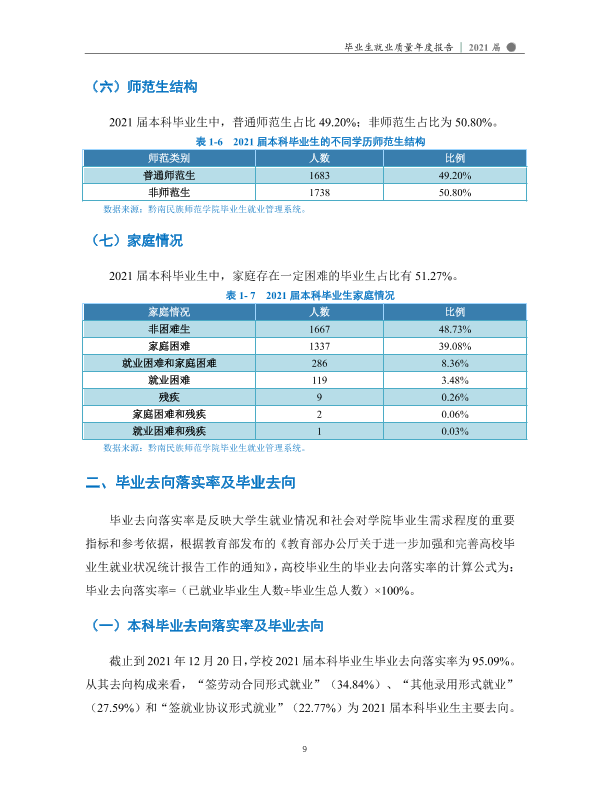 毕业生就业质量年度报告 | 2021届

（六）师范生结构

2021届本科毕业生中，普通师范生占比49.20%；非师范生占比为50.80%。

表1-6 2021届本科毕业生的不同学历师范生结构

| 师范类别 | 人数 | 比例 |
|---|---|---|
| 普通师范生 | 1683 | 49.20% |
| 非师范生 | 1738 | 50.80% |

数据来源：黔南民族师范学院毕业生就业管理系统。

（七）家庭情况

2021届本科毕业生中，家庭存在一定困难的毕业生占比有51.27%。

表1-7 2021届本科毕业生家庭情况

| 家庭情况 | 人数 | 比例 |
|---|---|---|
| 非困难生 | 1667 | 48.73% |
| 家庭困难 | 1337 | 39.08% |
| 就业困难和家庭困难 | 286 | 8.36% |
| 就业困难 | 119 | 3.48% |
| 残疾 | 9 | 0.26% |
| 家庭困难和残疾 | 2 | 0.06% |
| 就业困难和残疾 | 1 | 0.03% |

数据来源：黔南民族师范学院毕业生就业管理系统。

二、毕业去向落实率及毕业去向

毕业去向落实率是反映大学生就业情况和社会对学院毕业生需求程度的重要指标和参考依据，根据教育部发布的《教育部办公厅关于进一步加强和完善高校毕业生就业状况统计报告工作的通知》，高校毕业生的毕业去向落实率的计算公式为：毕业去向落实率=（已就业毕业生人数÷毕业生总人数）×100%。

（一）本科毕业去向落实率及毕业去向

截止到2021年12月20日，学校2021届本科毕业生毕业去向落实率为95.09%。从其去向构成来看，“签劳动合同形式就业”（34.84%）、“其他录用形式就业”（27.59%）和“签就业协议形式就业”（22.77%）为2021届本科毕业生主要去向。

9